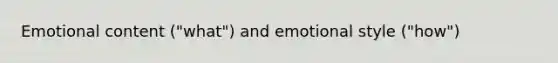 Emotional content ("what") and emotional style ("how")